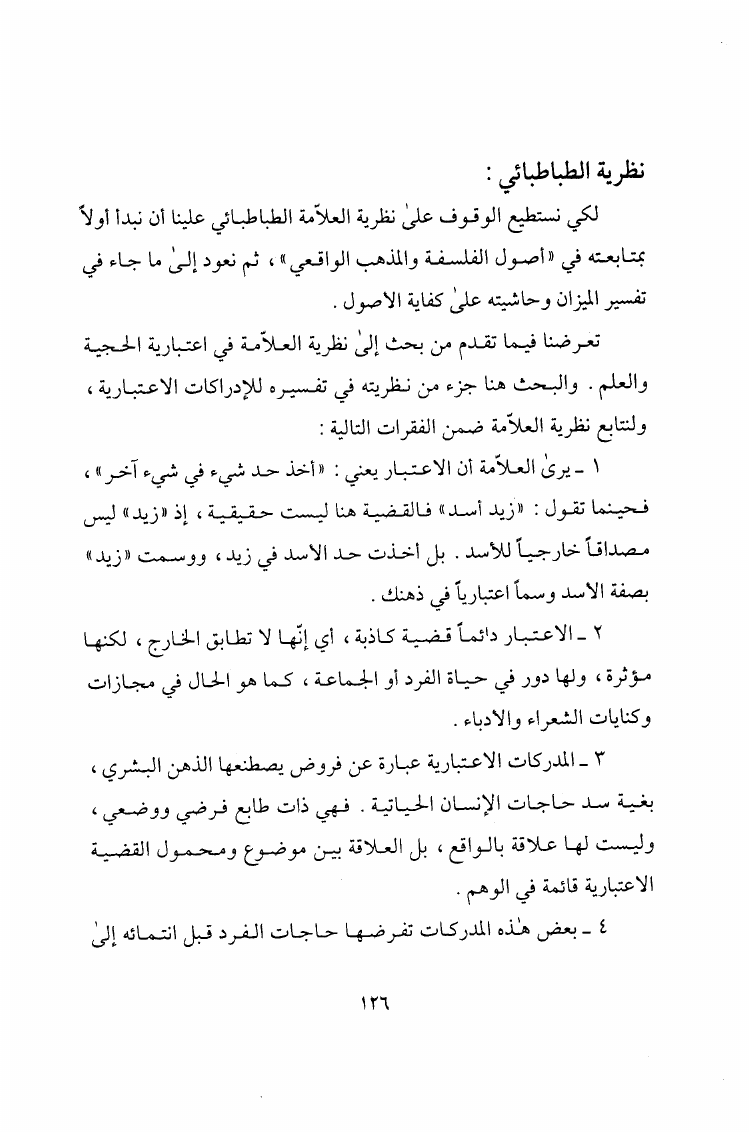 نظرية الطباطبائي :

لكي نستطيع الوقوف علىٰ نظرية العلاّمة الطباطبائي علينا أن نبدأ أولاً بمتابعته في «أصول الفلسفة والمذهب الواقعي» ، ثم نعود إلىٰ ما جاء في تفسير الميزان وحاشيته علىٰ كفاية الاصول .

تعرضنا فيما تقدم من بحث إلىٰ نظرية العلاّمة في اعتبارية الحجية والعلم . والبحث هنا جزء من نظريته في تفسيره للإدراكات الاعتبارية ، ولنتابع نظرية العلاّمة ضمن الفقرات التالية :

١ ـ يرىٰ العلاّمة أن الاعتبار يعني : «أخذ حد شيء في شيء آخر» ، فحينما تقول : «زيد أسد» فالقضية هنا ليست حقيقية ، إذ «زيد» ليس مصداقاً خارجياً للأسد . بل أخذت حد الأسد في زيد ، ووسمت «زيد» بصفة الأسد وسماً اعتبارياً في ذهنك .

٢ ـ الاعتبار دائماً قضية كاذبة ، أي إنّها لا تطابق الخارج ، لكنها مؤثرة ، ولها دور في حياة الفرد أو الجماعة ، كما هو الحال في مجازات وكنايات الشعراء والأدباء .

٣ ـ المدركات الاعتبارية عبارة عن فروض يصطنعها الذهن البشري ، بغية سد حاجات الإنسان الحياتية . فهي ذات طابع فرضي ووضعي ، وليست لها علاقة بالواقع ، بل العلاقة بين موضوع ومحمول القضية الاعتبارية قائمة في الوهم .

٤ ـ بعض هٰذه المدركات تفرضها حاجات الفرد قبل انتمائه إلىٰ

١٢٦